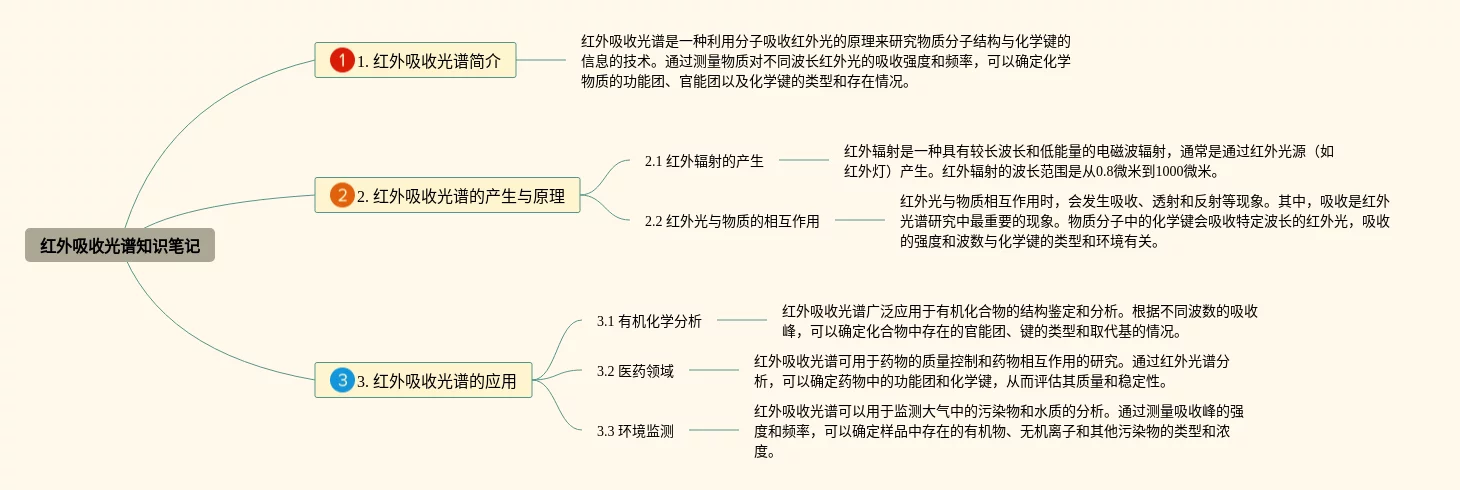 红外吸收光谱知识笔记

1 1. 红外吸收光谱简介

红外吸收光谱是一种利用分子吸收红外光的原理来研究物质分子结构与化学键的信息的技术。通过测量物质对不同波长红外光的吸收强度和频率，可以确定化学物质的功能团、官能团以及化学键的类型和存在情况。

2 2. 红外吸收光谱的产生与原理

2.1 红外辐射的产生

红外辐射是一种具有较长波长和低能量的电磁波辐射，通常是通过红外光源（如红外灯）产生。红外辐射的波长范围是从0.8微米到1000微米。

2.2 红外光与物质的相互作用

红外光与物质相互作用时，会发生吸收、透射和反射等现象。其中，吸收是红外光谱研究中最重要的现象。物质分子中的化学键会吸收特定波长的红外光，吸收的强度和波数与化学键的类型和环境有关。

3 3. 红外吸收光谱的应用

3.1 有机化学分析

红外吸收光谱广泛应用于有机化合物的结构鉴定和分析。根据不同波数的吸收峰，可以确定化合物中存在的官能团、键的类型和取代基的情况。

3.2 医药领域

红外吸收光谱可用于药物的质量控制和药物相互作用的研究。通过红外光谱分析，可以确定药物中的功能团和化学键，从而评估其质量和稳定性。

3.3 环境监测

红外吸收光谱可以用于监测大气中的污染物和水质的分析。通过测量吸收峰的强度和频率，可以确定样品中存在的有机物、无机离子和其他污染物的类型和浓度。